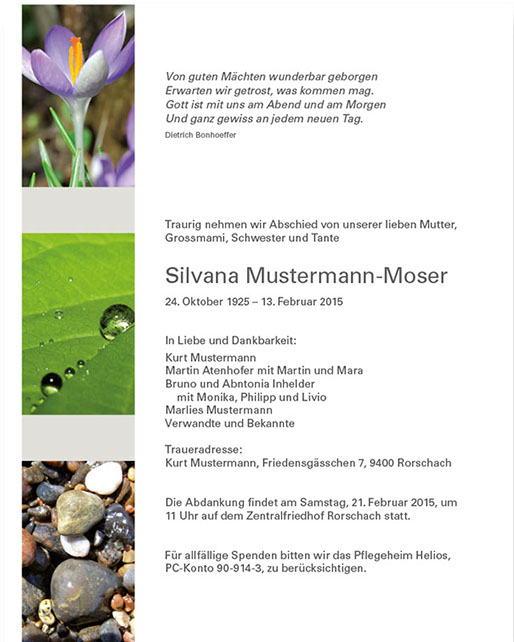 Von guten Mächten wunderbar geborgen
Erwarten wir getrost, was kommen mag.
Gott ist mit uns am Abend und am Morgen
Und ganz gewiss an jedem neuen Tag.

Dietrich Bonhoeffer

Traurig nehmen wir Abschied von unserer lieben Mutter, Grossmami, Schwester und Tante

Silvana Mustermann-Moser

24. Oktober 1925 – 13. Februar 2015

In Liebe und Dankbarkeit:

Kurt Mustermann
Martin Atenhofer mit Martin und Mara
Bruno und Abntonia Inhelder
mit Monika, Philipp und Livio
Marlies Mustermann
Verwandte und Bekannte

Traueradresse:
Kurt Mustermann, Friedensgässchen 7, 9400 Rorschach

Die Abdankung findet am Samstag, 21. Februar 2015, um 11 Uhr auf dem Zentralfriedhof Rorschach statt.

Für allfällige Spenden bitten wir das Pflegeheim Helios, PC-Konto 90-914-3, zu berücksichtigen.